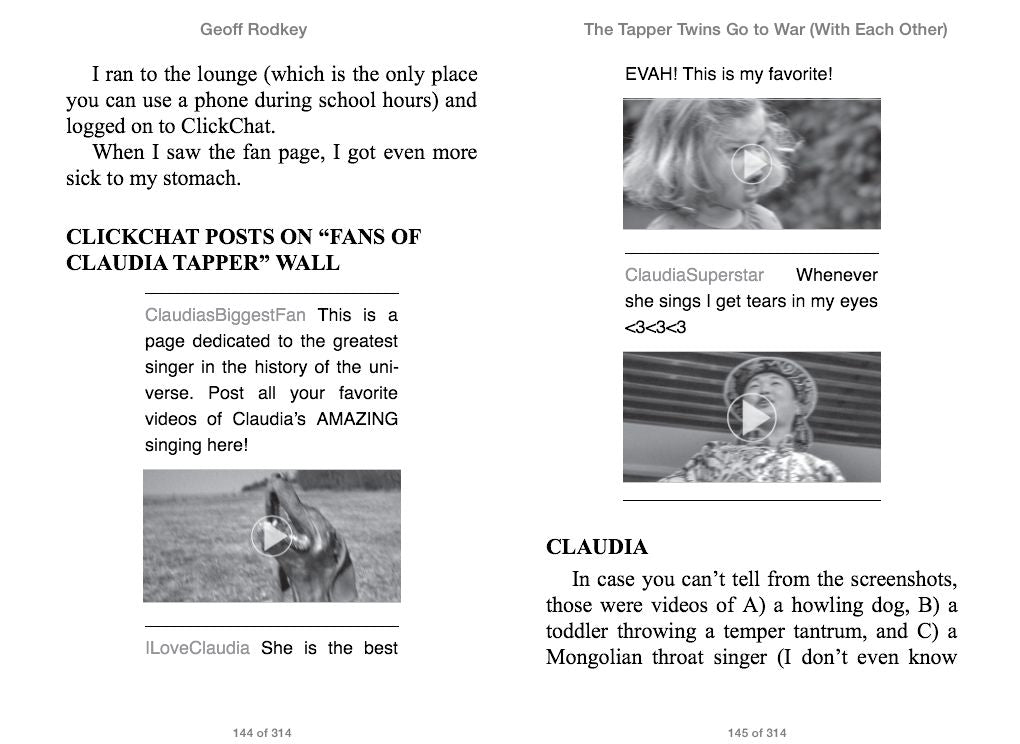 Geoff Rodkey

I ran to the lounge (which is the only place you can use a phone during school hours) and logged on to ClickChat.

When I saw the fan page, I got even more sick to my stomach.

CLICKCHAT POSTS ON "FANS OF CLAUDIA TAPPER" WALL

ClaudiasBiggestFan This is a page dedicated to the greatest singer in the history of the universe. Post all your favorite videos of Claudia's AMAZING singing here!

ILoveClaudia She is the best

144 of 314

The Tapper Twins Go to War (With Each Other)

EVAH! This is my favorite!

ClaudiaSuperstar Whenever she sings I get tears in my eyes <3<3<3

CLAUDIA

In case you can't tell from the screenshots, those were videos of A) a howling dog, B) a toddler throwing a temper tantrum, and C) a Mongolian throat singer (I don't even know

145 of 314